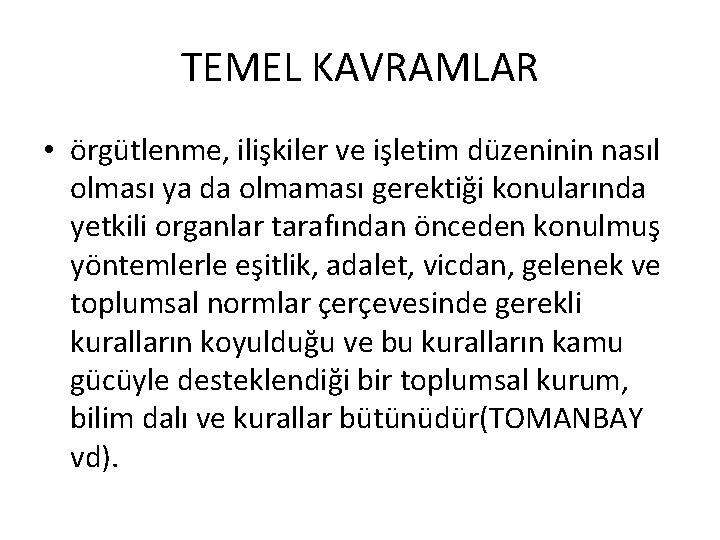 TEMEL KAVRAMLAR

• örgütlenme, ilişkiler ve işletim düzeninin nasıl olması ya da olmaması gerektiği konularında yetkili organlar tarafından önceden konulmuş yöntemlerle eşitlik, adalet, vicdan, gelenek ve toplumsal normlar çerçevesinde gerekli kuralların koyulduğu ve bu kuralların kamu gücüyle desteklendiği bir toplumsal kurum, bilim dalı ve kurallar bütünüdür(TOMANBAY vd).